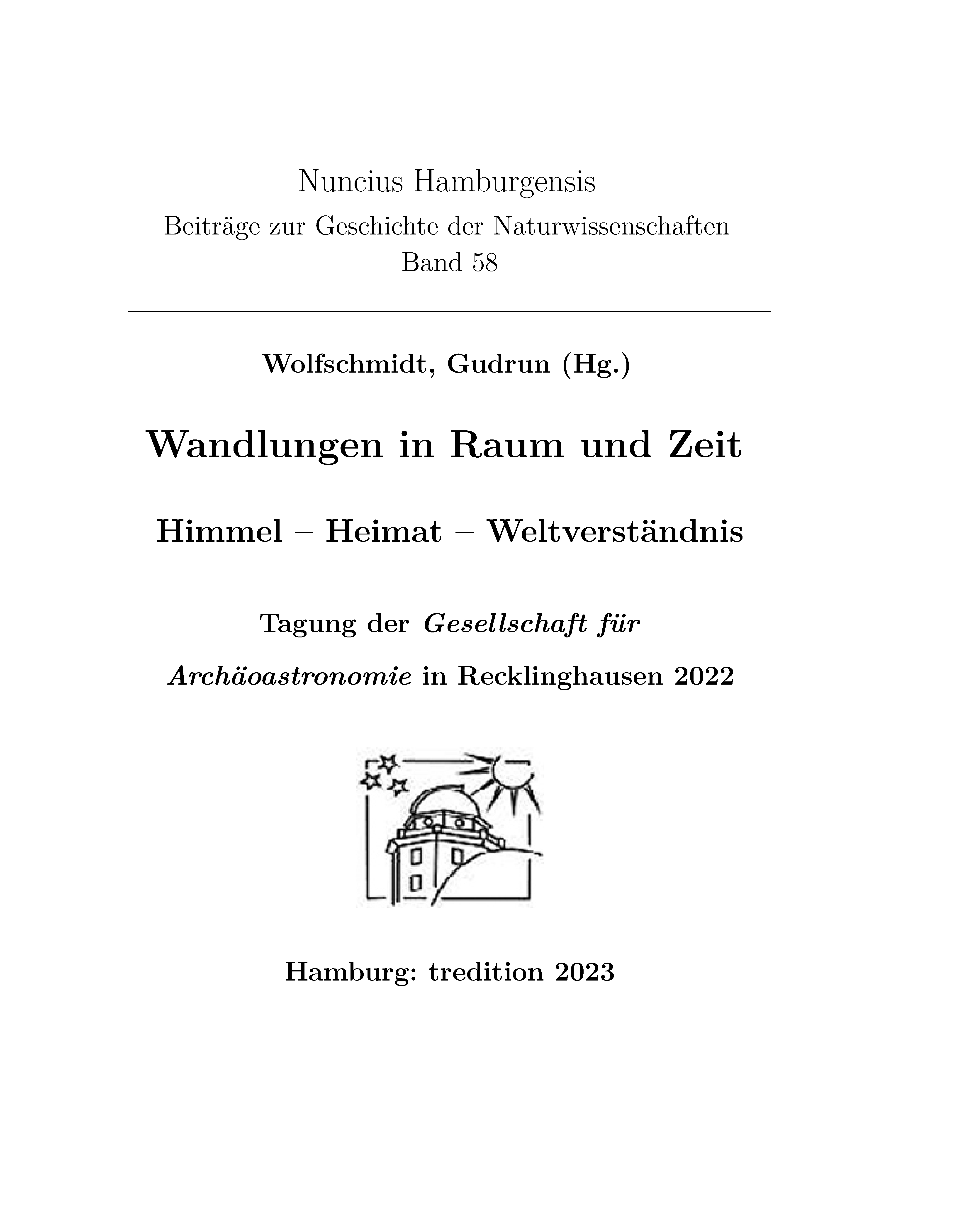 Nuncius Hamburgensis
Beiträge zur Geschichte der Naturwissenschaften
Band 58

Wolfschmidt, Gudrun (Hg.)

Wandlungen in Raum und Zeit

Himmel – Heimat – Weltverständnis

Tagung der Gesellschaft für Archäoastronomie in Recklinghausen 2022

Hamburg: tredition 2023